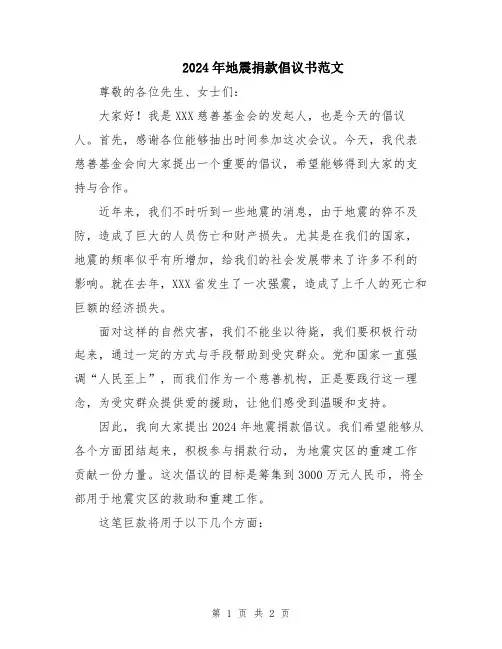 2024年地震捐款倡议书范文

尊敬的各位先生、女士们:

大家好！我是XXX慈善基金会的发起人，也是今天的倡议人。首先，感谢各位能够抽出时间参加这次会议。今天，我代表慈善基金会向大家提出一个重要的倡议，希望能够得到大家的支持与合作。

近年来，我们不时听到一些地震的消息，由于地震的猝不及防，造成了巨大的人员伤亡和财产损失。尤其是在我们的国家，地震的频率似乎有所增加，给我们的社会发展带来了许多不利的影响。就在去年，XXX省发生了一次强震，造成了上千人的死亡和巨额的经济损失。

面对这样的自然灾害，我们不能坐以待毙，我们要积极行动起来，通过一定的方式与手段帮助到受灾群众。党和国家一直强调“人民至上”，而我们作为一个慈善机构，正是要践行这一理念，为受灾群众提供爱的援助，让他们感受到温暖和支持。

因此，我向大家提出2024年地震捐款倡议。我们希望能够从各个方面团结起来，积极参与捐款行动，为地震灾区的重建工作贡献一份力量。这次倡议的目标是筹集到3000万元人民币，将全部用于地震灾区的救助和重建工作。

这笔巨款将用于以下几个方面:

第 1 页 共 2 页